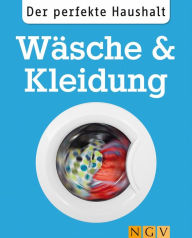 Der perfekte Haushalt

Wäsche & Kleidung

NGV